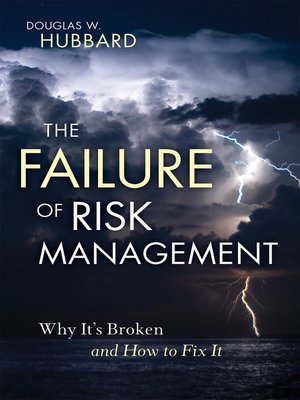 DOUGLAS W.
HUBBARD

THE
FAILURE
OF RISK
MANAGEMENT

Why It's Broken
and How to Fix It